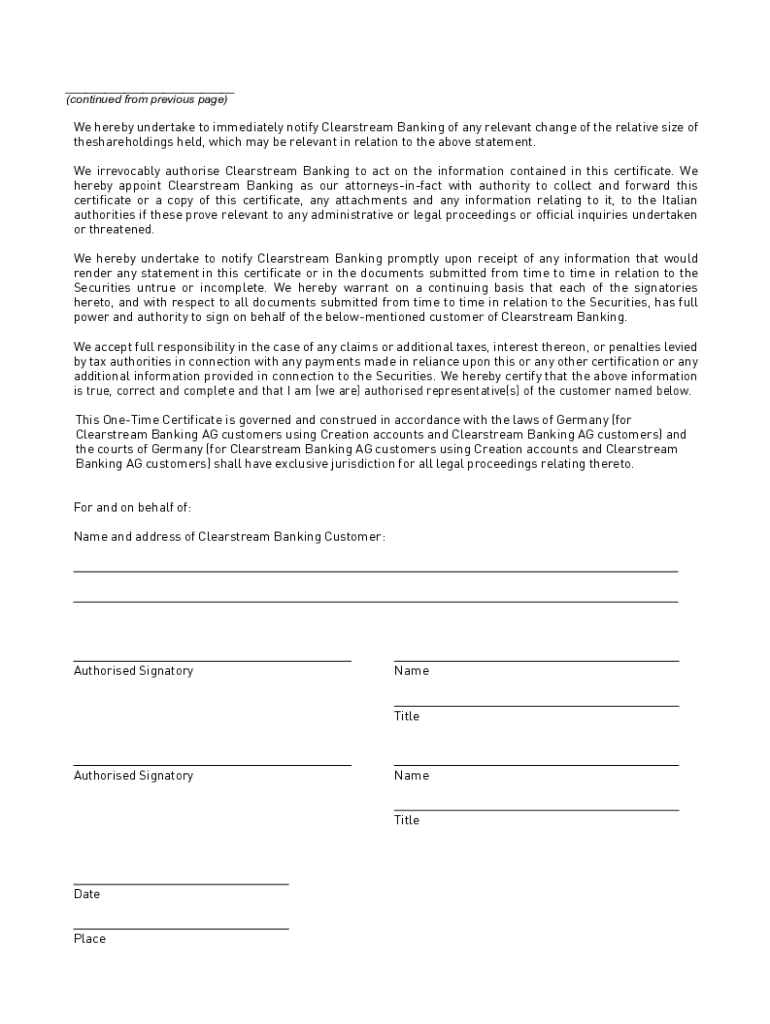 (continued from previous page)

We hereby undertake to immediately notify Clearstream Banking of any relevant change of the relative size of theshareholdings held, which may be relevant in relation to the above statement.

We irrevocably authorise Clearstream Banking to act on the information contained in this certificate. We hereby appoint Clearstream Banking as our attorneys-in-fact with authority to collect and forward this certificate or a copy of this certificate, any attachments and any information relating to it, to the Italian authorities if these prove relevant to any administrative or legal proceedings or official inquiries undertaken or threatened.

We hereby undertake to notify Clearstream Banking promptly upon receipt of any information that would render any statement in this certificate or in the documents submitted from time to time in relation to the Securities untrue or incomplete. We hereby warrant on a continuing basis that each of the signatories hereto, and with respect to all documents submitted from time to time in relation to the Securities, has full power and authority to sign on behalf of the below-mentioned customer of Clearstream Banking.

We accept full responsibility in the case of any claims or additional taxes, interest thereon, or penalties levied by tax authorities in connection with any payments made in reliance upon this or any other certification or any additional information provided in connection to the Securities. We hereby certify that the above information is true, correct and complete and that I am (we are) authorised representative(s) of the customer named below.

This One-Time Certificate is governed and construed in accordance with the laws of Germany (for Clearstream Banking AG customers using Creation accounts and Clearstream Banking AG customers) and the courts of Germany (for Clearstream Banking AG customers using Creation accounts and Clearstream Banking AG customers) shall have exclusive jurisdiction for all legal proceedings relating thereto.

For and on behalf of:

Name and address of Clearstream Banking Customer:

Authorised Signatory

Name

Title

Authorised Signatory

Name

Title

Date

Place